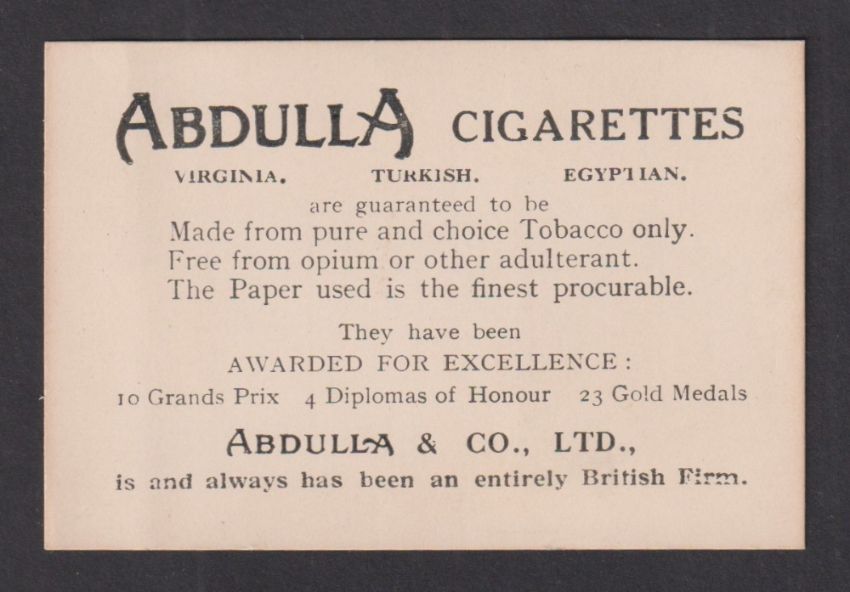 ABDULLA CIGARETTES

VIRGINIA. TURKISH. EGYPTIAN.

are guaranteed to be
Made from pure and choice Tobacco only.
Free from opium or other adulterant.
The Paper used is the finest procurable.

They have been
AWARDED FOR EXCELLENCE:
10 Grands Prix 4 Diplomas of Honour 23 Gold Medals

ABDULLA & CO., LTD.,
is and always has been an entirely British Firm.